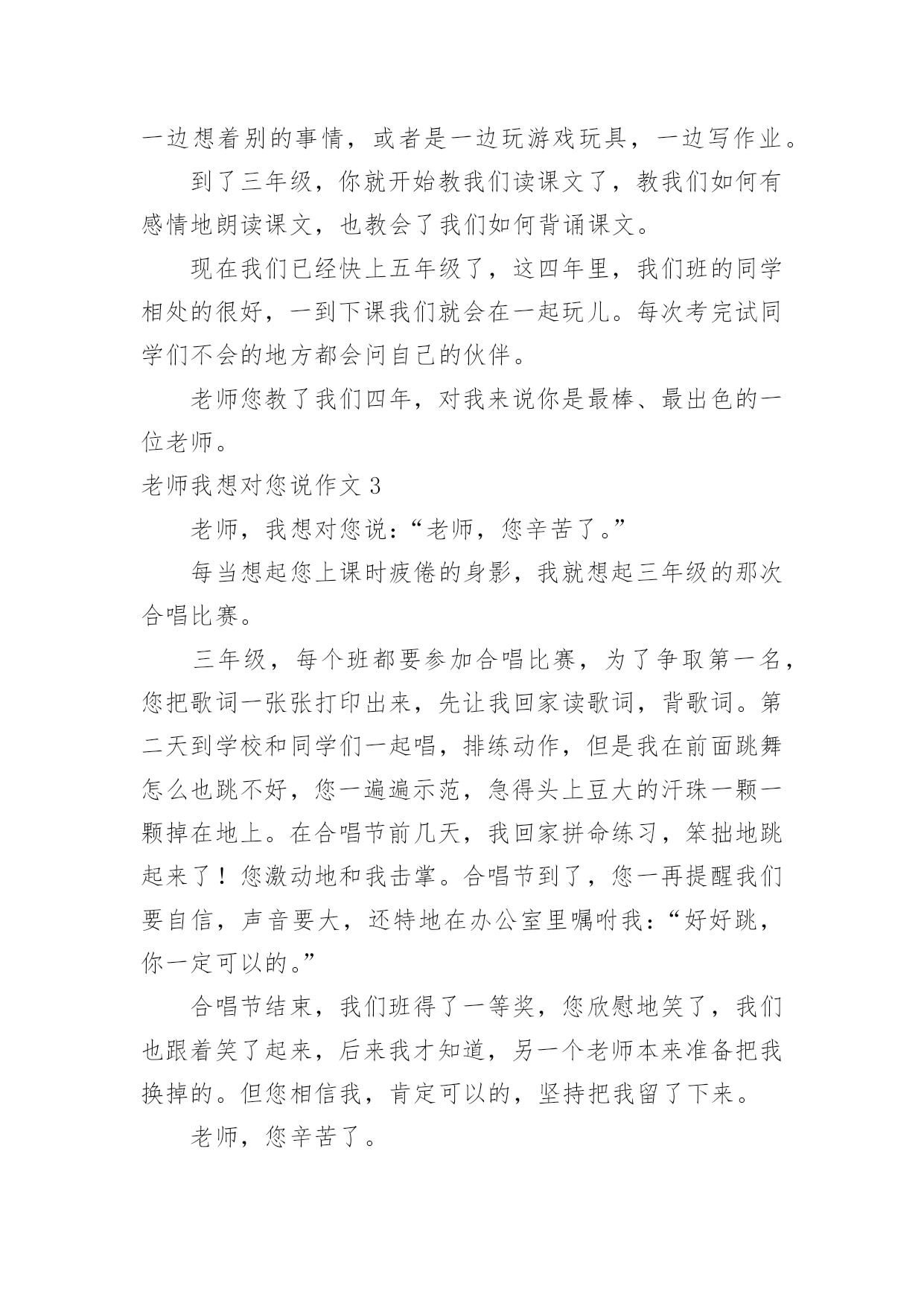 一边想着别的事情，或者是一边玩游戏玩具，一边写作业。

到了三年级，你就开始教我们读课文了，教我们如何有感情地朗读课文，也教会了我们如何背诵课文。

现在我们已经快上五年级了，这四年里，我们班的同学相处的很好，一到下课我们就会在一起玩儿。每次考完试同学们不会的地方都会问自己的伙伴。

老师您教了我们四年，对我来说你是最棒、最出色的一位老师。

老师我想对您说作文 3

老师，我想对您说：“老师，您辛苦了。”

每当想起您上课时疲倦的身影，我就想起三年级的那次合唱比赛。

三年级，每个班都要参加合唱比赛，为了争取第一名，您把歌词一张张打印出来，先让我回家读歌词，背歌词。第二天到学校和同学们一起唱，排练动作，但是我在前面跳舞怎么也跳不好，您一遍遍示范，急得头上豆大的汗珠一颗一颗掉在地上。在合唱节前几天，我回家拼命练习，笨拙地跳起来了！您激动地和我击掌。合唱节到了，您一再提醒我们要自信，声音要大，还特地在办公室里嘱咐我：“好好跳，你一定可以的。”

合唱节结束，我们班得了一等奖，您欣慰地笑了，我们也跟着笑了起来，后来我才知道，另一个老师本来准备把我换掉的。但您相信我，肯定可以的，坚持把我留了下来。

老师，您辛苦了。